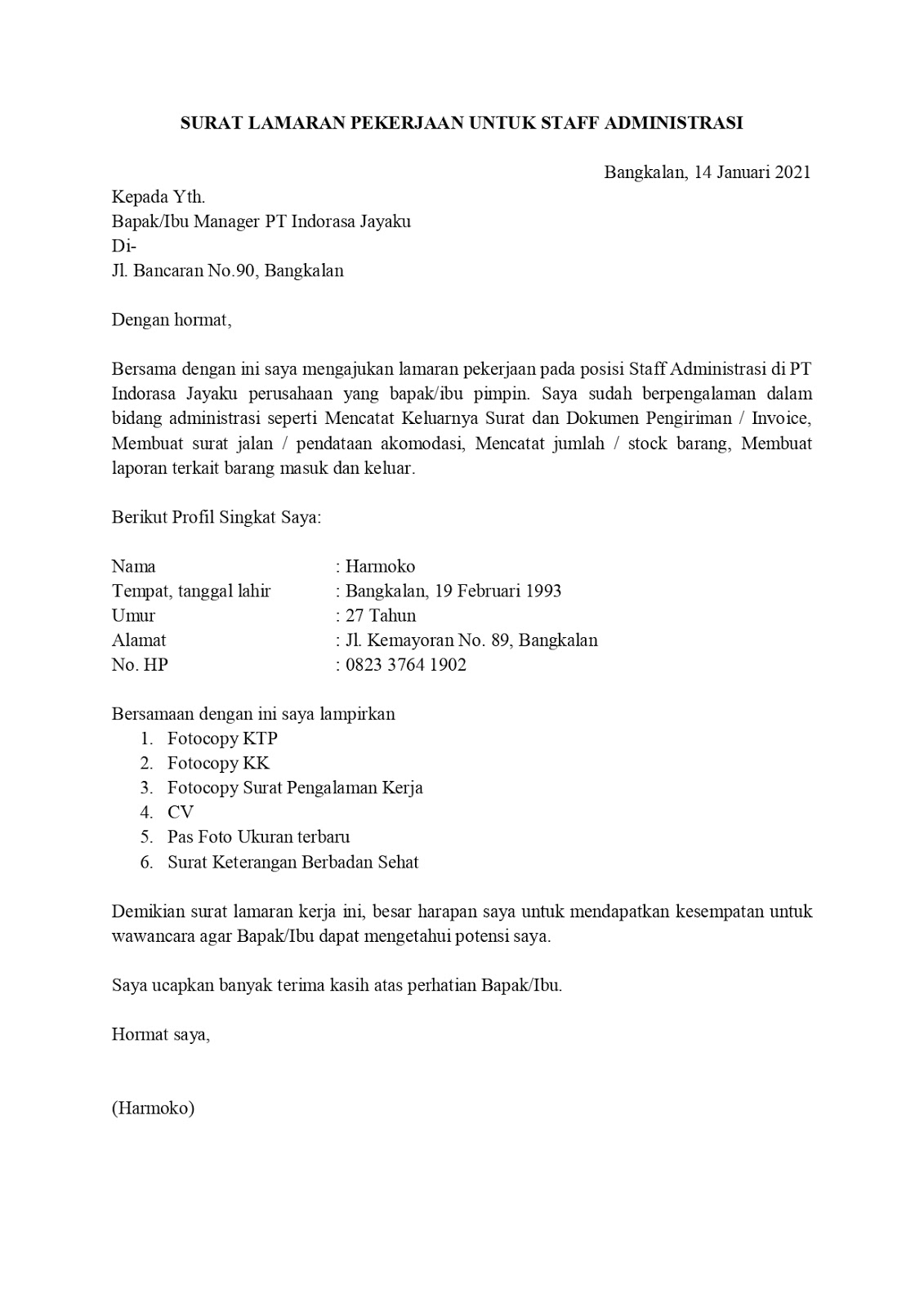 SURAT LAMARAN PEKERJAAN UNTUK STAFF ADMINISTRASI

Bangkalan, 14 Januari 2021

Kepada Yth.
Bapak/Ibu Manager PT Indorasa Jayaku
Di-
Jl. Bancaran No.90, Bangkalan

Dengan hormat,

Bersama dengan ini saya mengajukan lamaran pekerjaan pada posisi Staff Administrasi di PT Indorasa Jayaku perusahaan yang bapak/ibu pimpin. Saya sudah berpengalaman dalam bidang administrasi seperti Mencatat Keluarnya Surat dan Dokumen Pengiriman / Invoice, Membuat surat jalan / pendataan akomodasi, Mencatat jumlah / stock barang, Membuat laporan terkait barang masuk dan keluar.

Berikut Profil Singkat Saya:

Nama : Harmoko
Tempat, tanggal lahir : Bangkalan, 19 Februari 1993
Umur : 27 Tahun
Alamat : Jl. Kemayoran No. 89, Bangkalan
No. HP : 0823 3764 1902

Bersamaan dengan ini saya lampirkan
1. Fotocopy KTP
2. Fotocopy KK
3. Fotocopy Surat Pengalaman Kerja
4. CV
5. Pas Foto Ukuran terbaru
6. Surat Keterangan Berbadan Sehat

Demikian surat lamaran kerja ini, besar harapan saya untuk mendapatkan kesempatan untuk wawancara agar Bapak/Ibu dapat mengetahui potensi saya.

Saya ucapkan banyak terima kasih atas perhatian Bapak/Ibu.

Hormat saya,

(Harmoko)